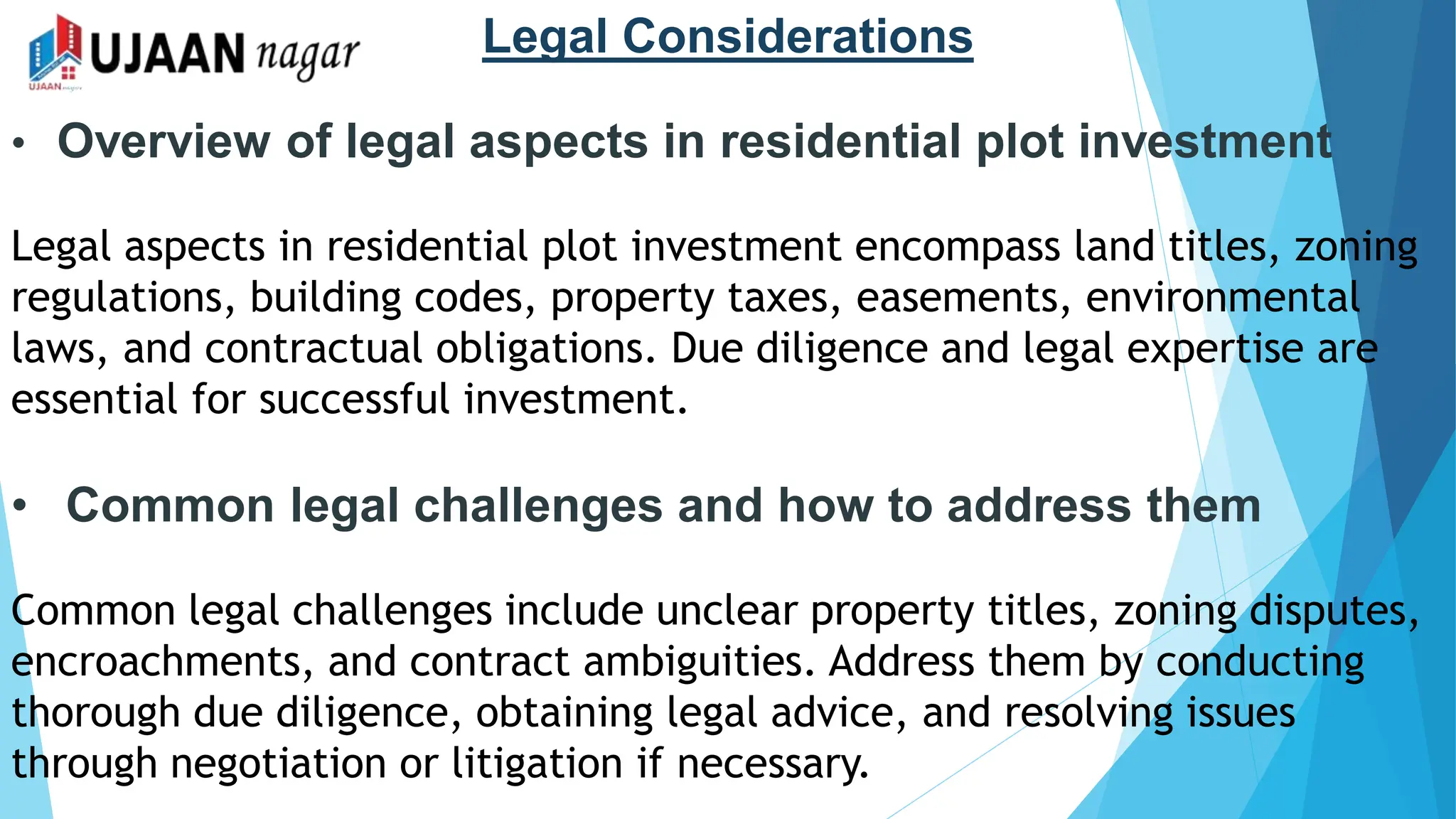 UJAAN nagar

Legal Considerations

• Overview of legal aspects in residential plot investment

Legal aspects in residential plot investment encompass land titles, zoning regulations, building codes, property taxes, easements, environmental laws, and contractual obligations. Due diligence and legal expertise are essential for successful investment.

• Common legal challenges and how to address them

Common legal challenges include unclear property titles, zoning disputes, encroachments, and contract ambiguities. Address them by conducting thorough due diligence, obtaining legal advice, and resolving issues through negotiation or litigation if necessary.